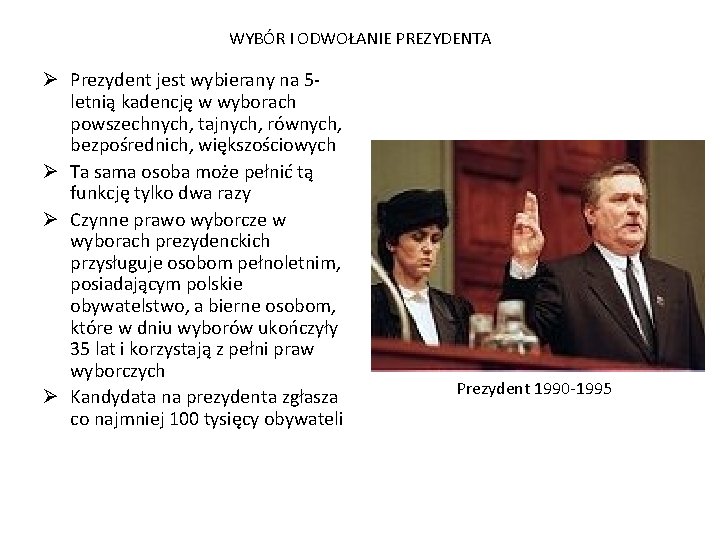 WYBÓR I ODWOŁANIE PREZYDENTA

➢ Prezydent jest wybierany na 5-letnią kadencję w wyborach powszechnych, tajnych, równych, bezpośrednich, większościowych

➢ Ta sama osoba może pełnić tą funkcję tylko dwa razy

➢ Czynne prawo wyborcze w wyborach prezydenckich przysługuje osobom pełnoletnim, posiadającym polskie obywatelstwo, a bierne osobom, które w dniu wyborów ukończyły 35 lat i korzystają z pełni praw wyborczych

➢ Kandydata na prezydenta zgłasza co najmniej 100 tysięcy obywateli

Prezydent 1990-1995